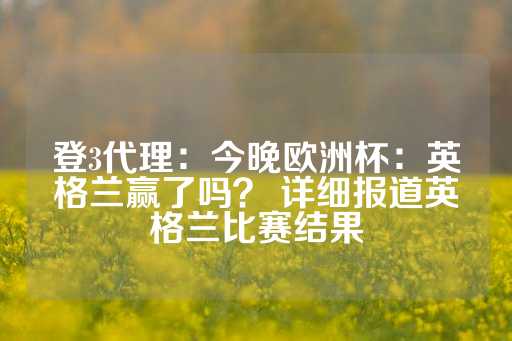 登3代理：今晚欧洲杯：英格兰赢了吗？ 详细报道英格兰比赛结果